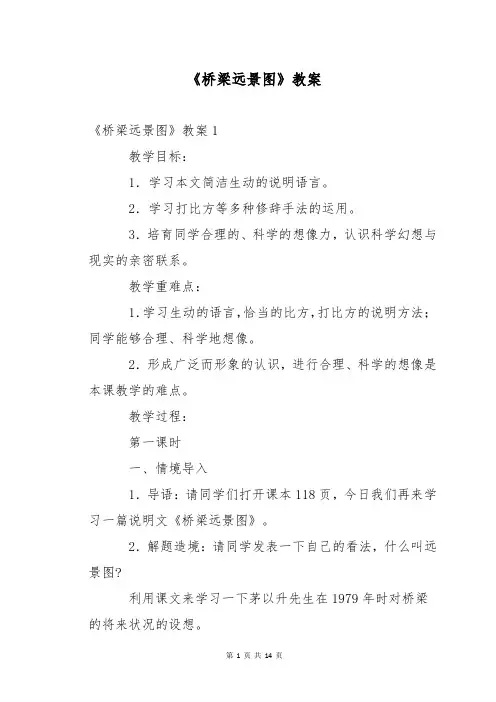 《桥梁远景图》教案

《桥梁远景图》教案 1

教学目标：

1. 学习本文简洁生动的说明语言。

2. 学习打比方等多种修辞手法的运用。

3. 培育同学合理的、科学的想像力，认识科学幻想与现实的亲密联系。

教学重难点：

1. 学习生动的语言，恰当的比方，打比方的说明方法；同学能够合理、科学地想像。

2. 形成广泛而形象的认识，进行合理、科学的想像是本课教学的难点。

教学过程：

第一课时

一、情境导入

1. 导语：请同学们打开课本 118 页，今日我们再来学习一篇说明文《桥梁远景图》。

2. 解题造境：请同学发表一下自己的看法，什么叫远景图?

利用课文来学习一下茅以升先生在 1979 年时对桥梁的将来状况的设想。

第 1 页 共 14 页